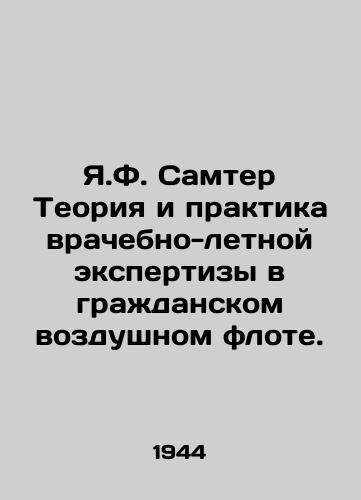 Я.Ф. Самтер Теория и практика врачебно-летной экспертизы в гражданском воздушном флоте.

1944